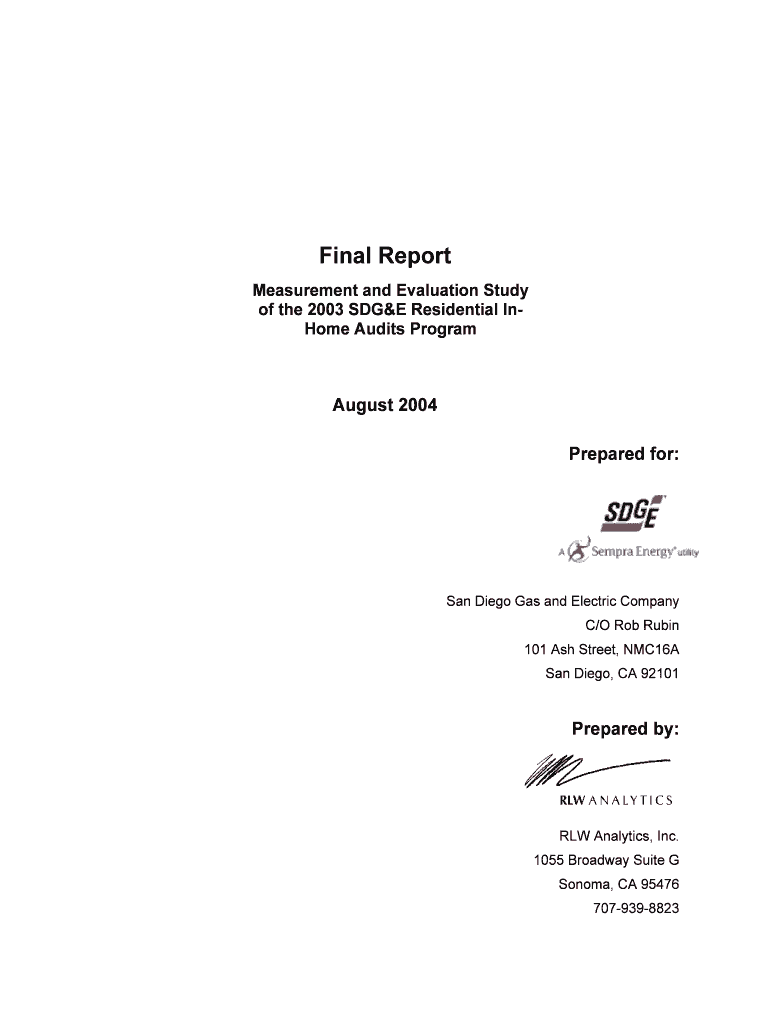 Final Report

Measurement and Evaluation Study of the 2003 SDG&E Residential In-Home Audits Program

August 2004

Prepared for:

SDGE

A Sempra Energy utility

San Diego Gas and Electric Company
C/O Rob Rubin
101 Ash Street, NMC16A
San Diego, CA 92101

Prepared by:

RLW ANALYTICS

RLW Analytics, Inc.
1055 Broadway Suite G
Sonoma, CA 95476
707-939-8823